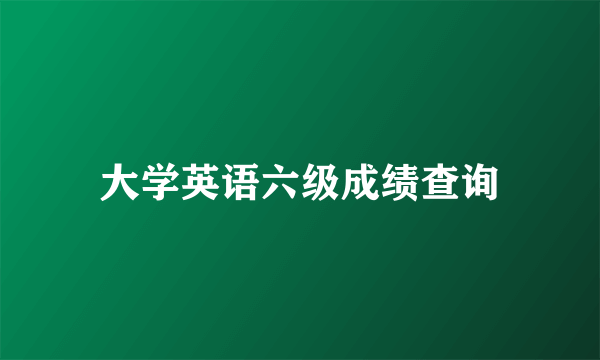 大学英语六级成绩查询